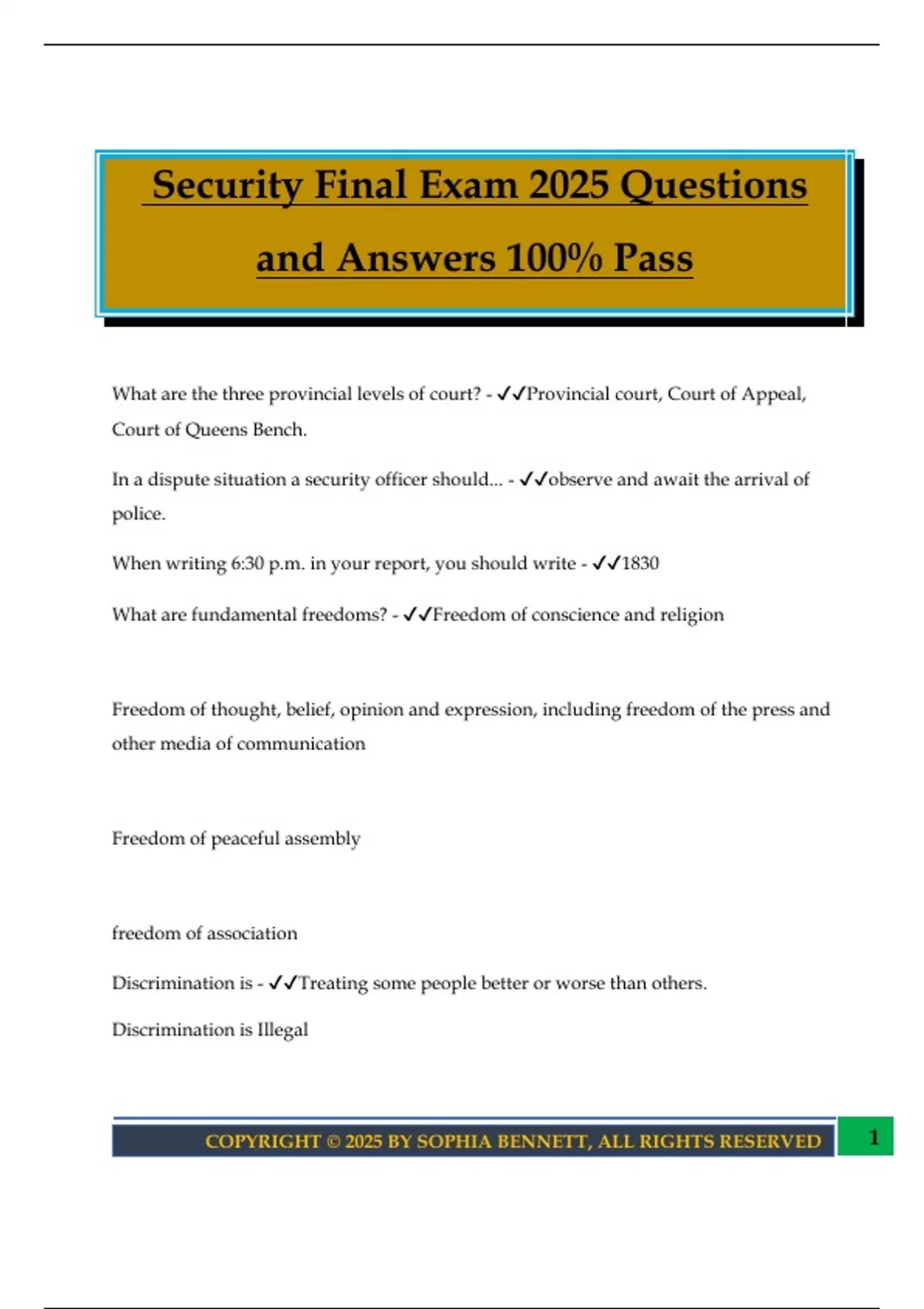 Security Final Exam 2025 Questions and Answers 100% Pass

What are the three provincial levels of court? - ✓✓Provincial court, Court of Appeal, Court of Queens Bench.

In a dispute situation a security officer should... - ✓✓observe and await the arrival of police.

When writing 6:30 p.m. in your report, you should write - ✓✓1830

What are fundamental freedoms? - ✓✓Freedom of conscience and religion

Freedom of thought, belief, opinion and expression, including freedom of the press and other media of communication

Freedom of peaceful assembly

freedom of association

Discrimination is - ✓✓Treating some people better or worse than others.

Discrimination is Illegal

COPYRIGHT © 2025 BY SOPHIA BENNETT, ALL RIGHTS RESERVED

1